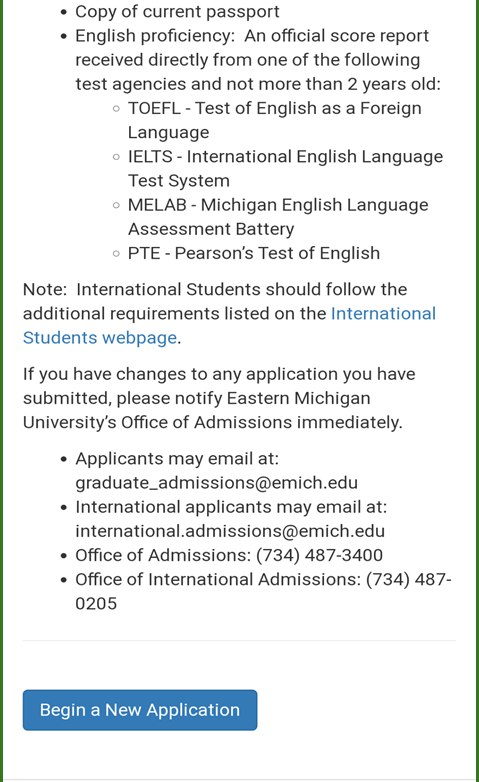 - Copy of current passport
- English proficiency: An official score report received directly from one of the following test agencies and not more than 2 years old:
  - TOEFL - Test of English as a Foreign Language
  - IELTS - International English Language Test System
  - MELAB - Michigan English Language Assessment Battery
  - PTE - Pearson's Test of English

Note: International Students should follow the additional requirements listed on the International Students webpage.

If you have changes to any application you have submitted, please notify Eastern Michigan University's Office of Admissions immediately.

- Applicants may email at: graduate_admissions@emich.edu
- International applicants may email at: international.admissions@emich.edu
- Office of Admissions: (734) 487-3400
- Office of International Admissions: (734) 487-0205

Begin a New Application